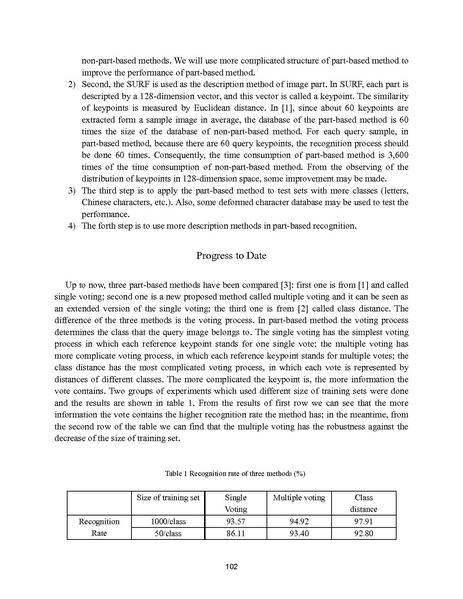 non-part-based methods. We will use more complicated structure of part-based method to improve the performance of part-based method.

2) Second, the SURF is used as the description method of image part. In SURF, each part is descripted by a 128-dimension vector, and this vector is called a keypoint. The similarity of keypoints is measured by Euclidean distance. In [1], since about 60 keypoints are extracted form a sample image in average, the database of the part-based method is 60 times the size of the database of non-part-based method. For each query sample, in part-based method, because there are 60 query keypoints, the recognition process should be done 60 times. Consequently, the time consumption of part-based method is 3,600 times of the time consumption of non-part-based method. From the observing of the distribution of keypoints in 128-dimension space, some improvement may be made.

3) The third step is to apply the part-based method to test sets with more classes (letters, Chinese characters, etc.). Also, some deformed character database may be used to test the performance.

4) The forth step is to use more description methods in part-based recognition.

Progress to Date

Up to now, three part-based methods have been compared [3]: first one is from [1] and called single voting; second one is a new proposed method called multiple voting and it can be seen as an extended version of the single voting; the third one is from [2] called class distance. The difference of the three methods is the voting process. In part-based method the voting process determines the class that the query image belongs to. The single voting has the simplest voting process in which each reference keypoint stands for one single vote; the multiple voting has more complicate voting process, in which each reference keypoint stands for multiple votes; the class distance has the most complicated voting process, in which each vote is represented by distances of different classes. The more complicated the keypoint is, the more information the vote contains. Two groups of experiments which used different size of training sets were done and the results are shown in table 1. From the results of first row we can see that the more information the vote contains the higher recognition rate the method has; in the meantime, from the second row of the table we can find that the multiple voting has the robustness against the decrease of the size of training set.

Table 1 Recognition rate of three methods (%)

| | Size of training set | Single Voting | Multiple voting | Class distance |
|---|---|---|---|---|
| Recognition Rate | 1000/class | 93.57 | 94.92 | 97.91 |
| | 50/class | 86.11 | 93.40 | 92.80 |

102